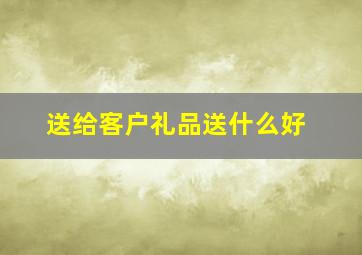 送给客户礼品送什么好